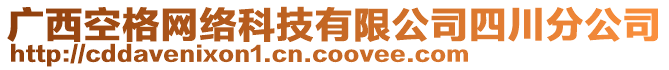 广西空格网络科技有限公司四川分公司
http://cddavenixon1.cn.coovee.com